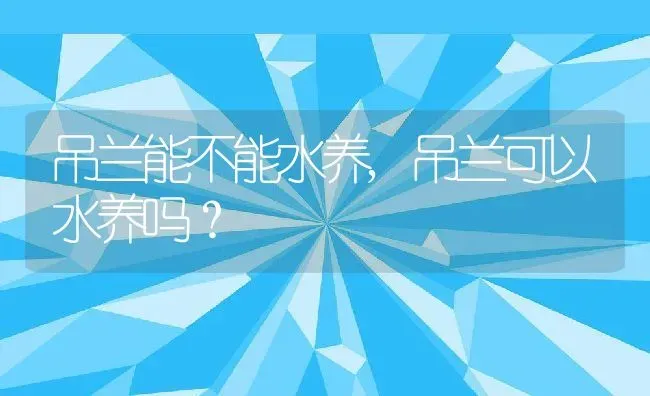 吊兰能不能水养，吊兰可以水养吗？